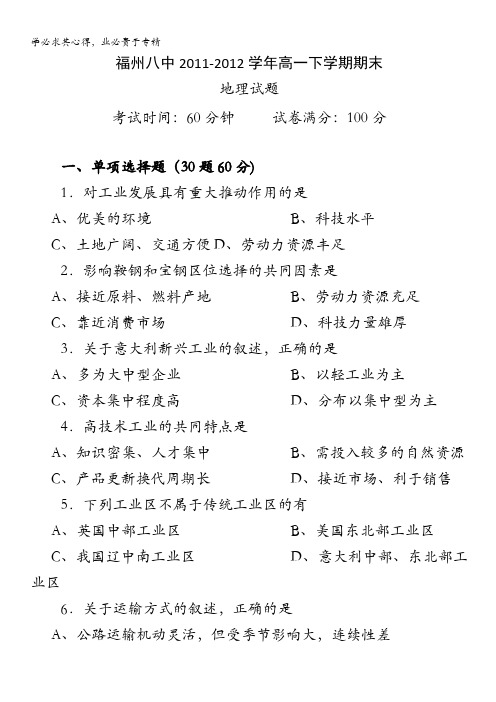 学必求其心得，业必贵于专精

福州八中 2011-2012 学年高一下学期期末

地理试题

考试时间：60 分钟　　试卷满分：100 分

一、单项选择题（30 题 60 分）

1．对工业发展具有重大推动作用的是

A、优美的环境　　B、科技水平

C、土地广阔、交通方便 D、劳动力资源丰足

2．影响鞍钢和宝钢区位选择的共同因素是

A、接近原料、燃料产地　　B、劳动力资源充足

C、靠近消费市场　　D、科技力量雄厚

3．关于意大利新兴工业的叙述，正确的是

A、多为大中型企业　　B、以轻工业为主

C、资本集中程度高　　D、分布以集中型为主

4．高技术工业的共同特点是

A、知识密集、人才集中　　B、需投入较多的自然资源

C、产品更新换代周期长　　D、接近市场、利于销售

5．下列工业区不属于传统工业区的有

A、英国中部工业区　　B、美国东北部工业区

C、我国辽中南工业区　　D、意大利中部、东北部工业区

6．关于运输方式的叙述，正确的是

A、公路运输机动灵活，但受季节影响大，连续性差